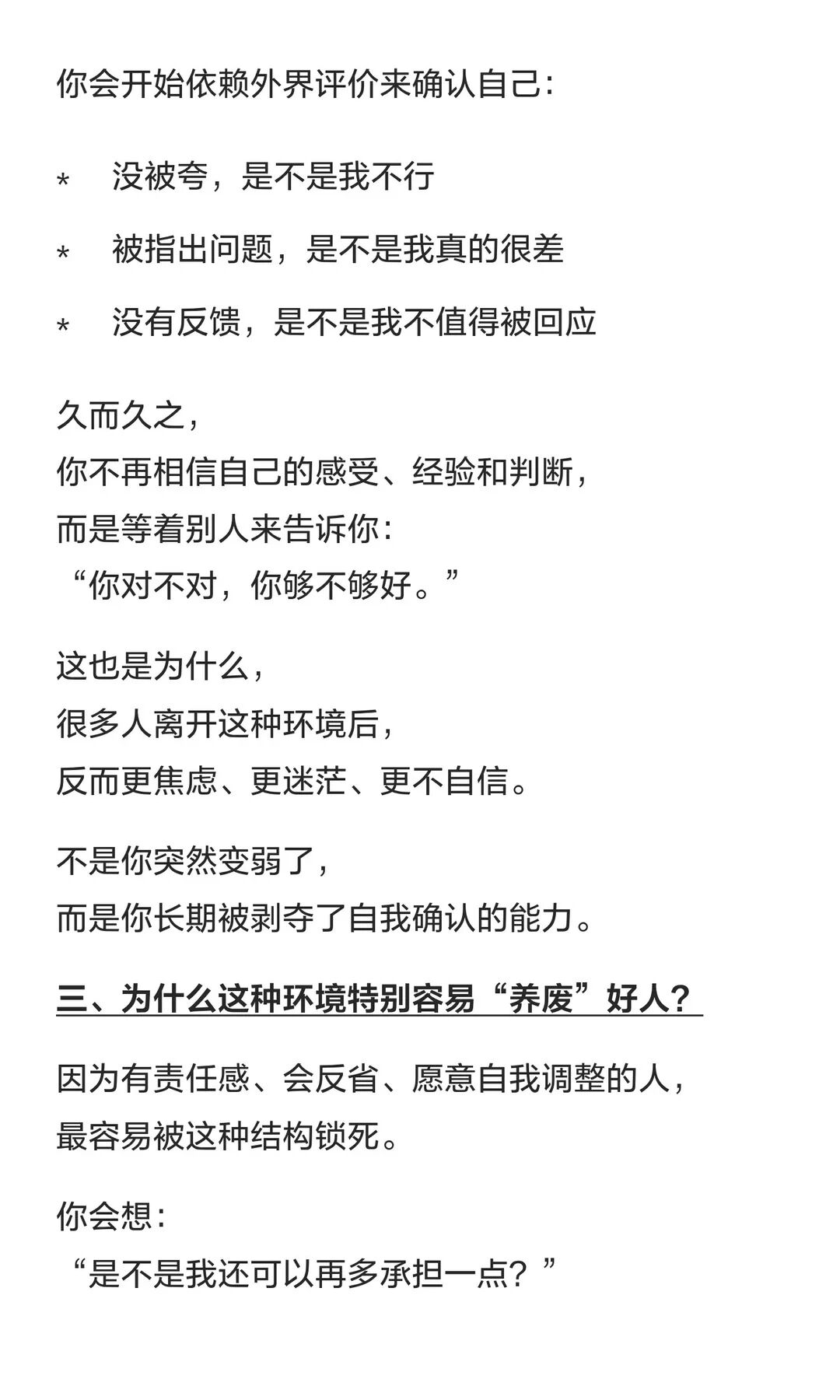 你会开始依赖外界评价来确认自己：

* 没被夸，是不是我不行

* 被指出问题，是不是我真的很差

* 没有反馈，是不是我不值得被回应

久而久之，
你不再相信自己的感受、经验和判断，
而是等着别人来告诉你：
“你对不对，你够不够好。”

这也是为什么，
很多人离开这种环境后，
反而更焦虑、更迷茫、更不自信。

不是你突然变弱了，
而是你长期被剥夺了自我确认的能力。

三、为什么这种环境特别容易“养废”好人？

因为有责任感、会反省、愿意自我调整的人，
最容易被这种结构锁死。

你会想：
“是不是我还可以再多承担一点？”